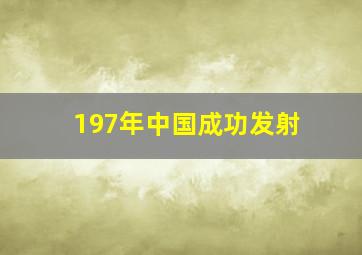 197年中国成功发射